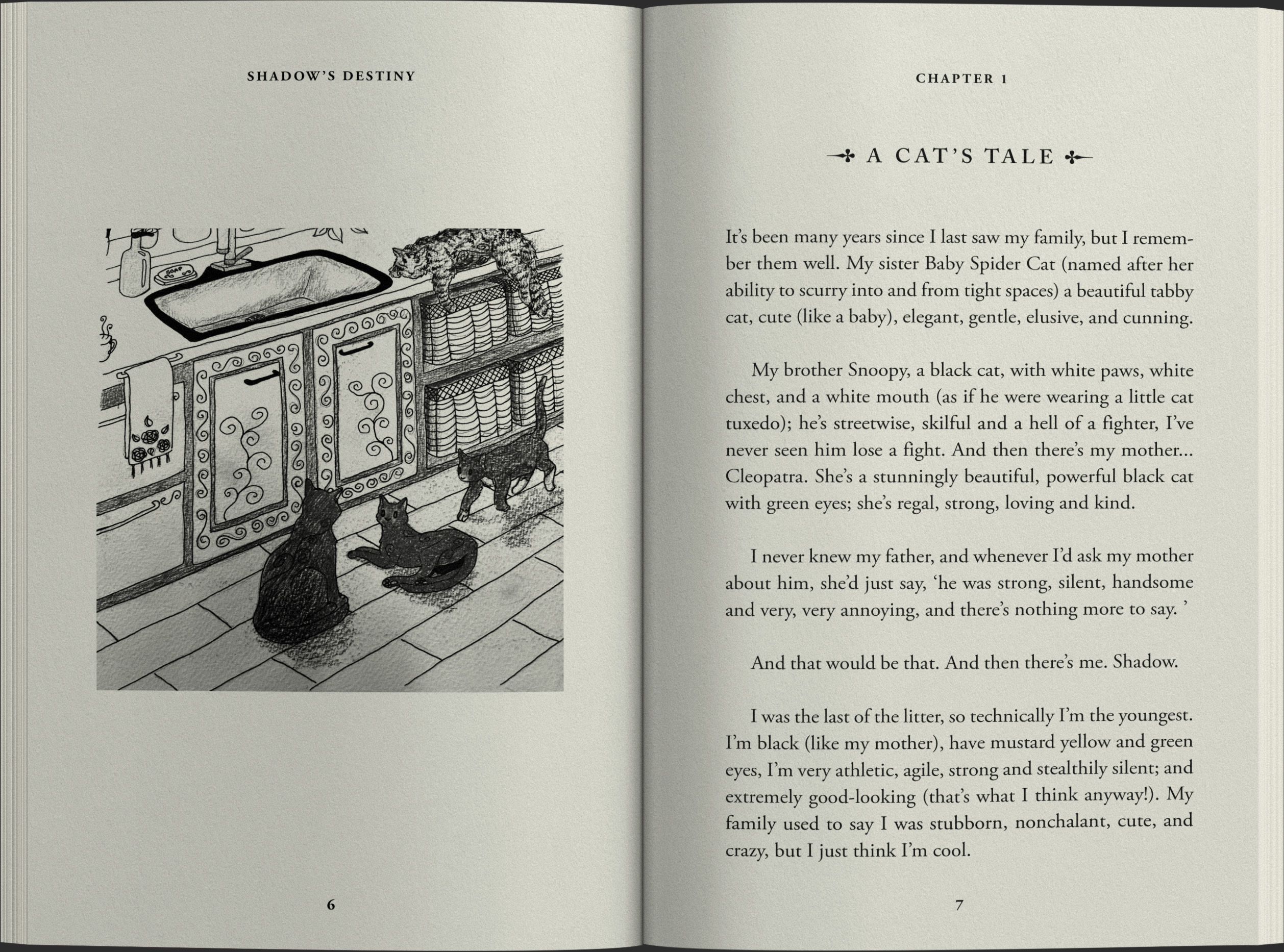 SHADOW'S DESTINY

SOAP

6

CHAPTER 1

A CAT'S TALE

It's been many years since I last saw my family, but I remember them well. My sister Baby Spider Cat (named after her ability to scurry into and from tight spaces) a beautiful tabby cat, cute (like a baby), elegant, gentle, elusive, and cunning.

My brother Snoopy, a black cat, with white paws, white chest, and a white mouth (as if he were wearing a little cat tuxedo); he's streetwise, skilful and a hell of a fighter, I've never seen him lose a fight. And then there's my mother... Cleopatra. She's a stunningly beautiful, powerful black cat with green eyes; she's regal, strong, loving and kind.

I never knew my father, and whenever I'd ask my mother about him, she'd just say, 'he was strong, silent, handsome and very, very annoying, and there's nothing more to say. '

And that would be that. And then there's me. Shadow.

I was the last of the litter, so technically I'm the youngest. I'm black (like my mother), have mustard yellow and green eyes, I'm very athletic, agile, strong and stealthily silent; and extremely good-looking (that's what I think anyway!). My family used to say I was stubborn, nonchalant, cute, and crazy, but I just think I'm cool.

7